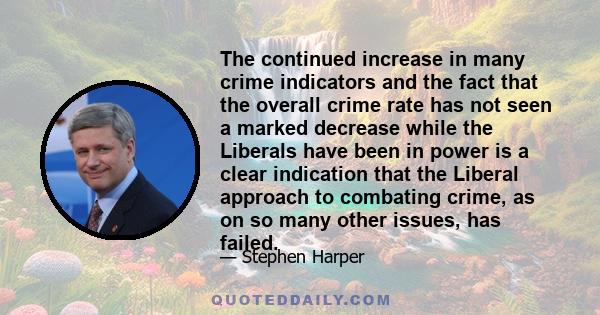 The continued increase in many crime indicators and the fact that the overall crime rate has not seen a marked decrease while the Liberals have been in power is a clear indication that the Liberal approach to combating crime, as on so many other issues, has failed.

— Stephen Harper

QUOTEDDAILY.COM